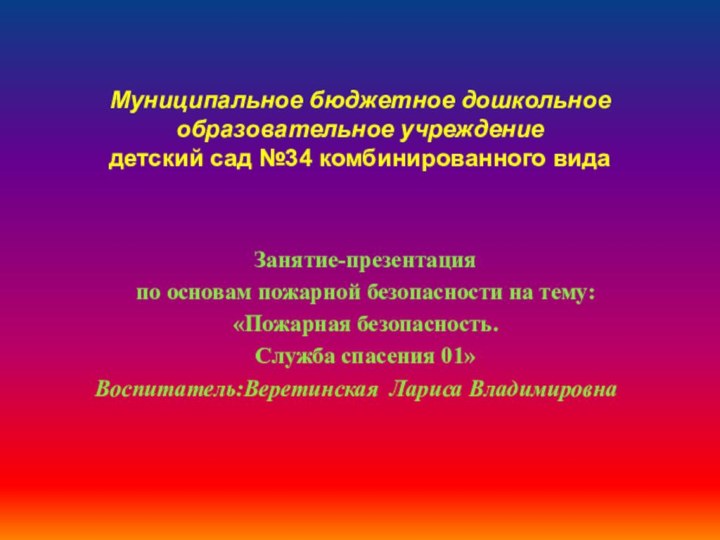 Муниципальное бюджетное дошкольное образовательное учреждение детский сад №34 комбинированного вида

Занятие-презентация по основам пожарной безопасности на тему: «Пожарная безопасность. Служба спасения 01»

Воспитатель:Веретинская Лариса Владимировна